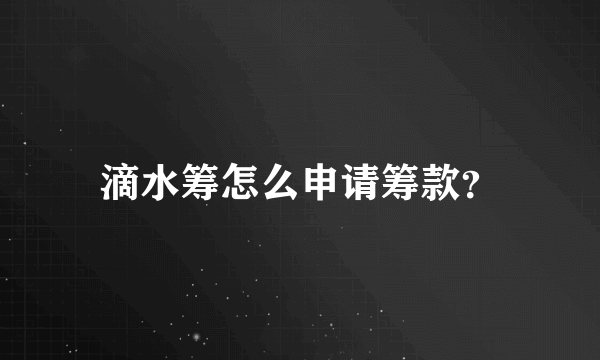 滴水筹怎么申请筹款?